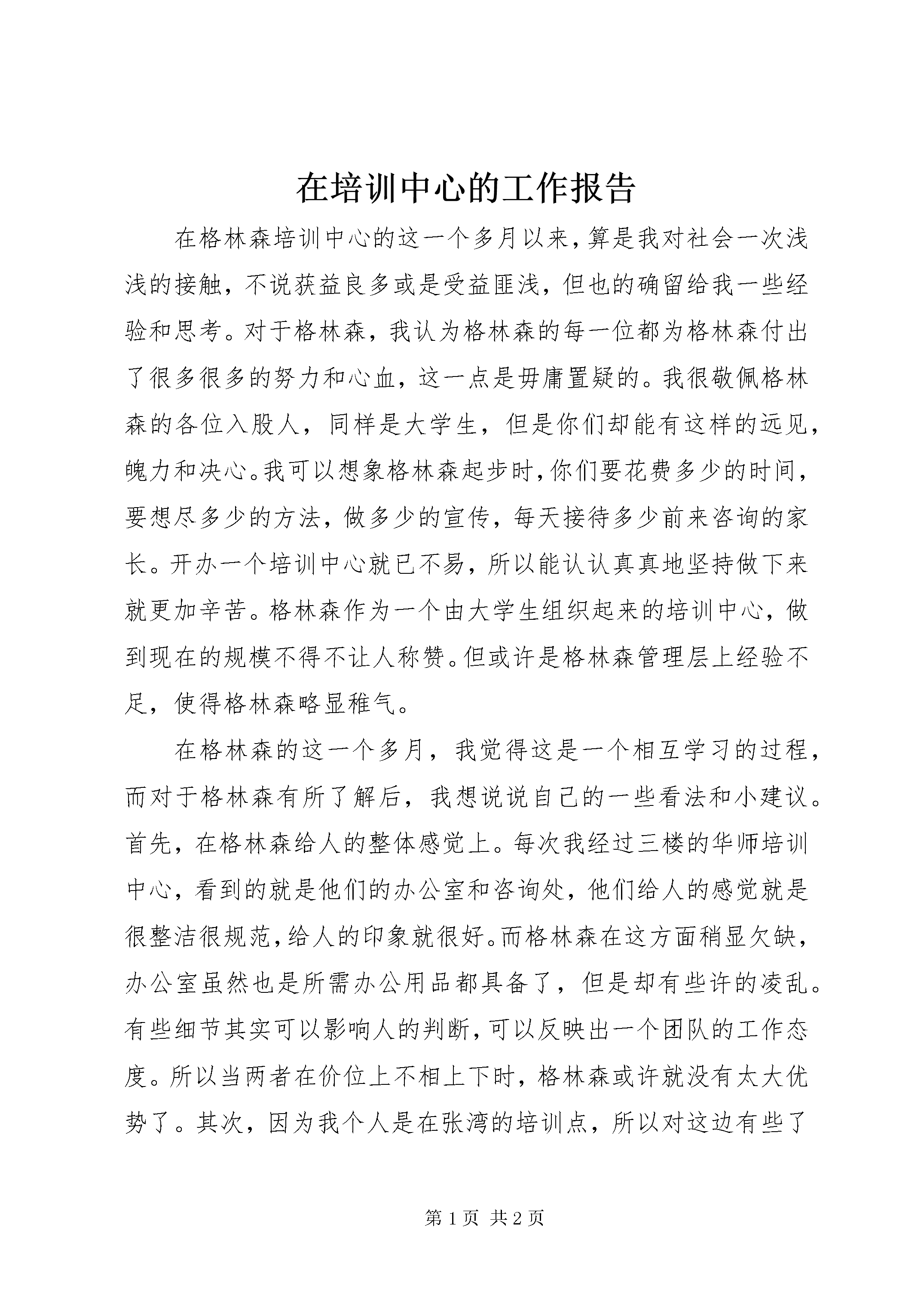 在培训中心的工作报告

在格林森培训中心的这一个多月以来，算是我对社会一次浅浅的接触，不说获益良多或是受益匪浅，但也的确留给我一些经验和思考。对于格林森，我认为格林森的每一位都为格林森付出了很多很多的努力和心血，这一点是毋庸置疑的。我很敬佩格林森的各位入股人，同样是大学生，但是你们却能有这样的远见，魄力和决心。我可以想象格林森起步时，你们要花费多少的时间，要想尽多少的方法，做多少的宣传，每天接待多少前来咨询的家长。开办一个培训中心就已不易，所以能认认真真地坚持做下来就更加辛苦。格林森作为一个由大学生组织起来的培训中心，做到现在的规模不得不让人称赞。但或许是格林森管理层上经验不足，使得格林森略显稚气。

在格林森的这一个多月，我觉得这是一个相互学习的过程，而对于格林森有所了解后，我想说说自己的一些看法和小建议。首先，在格林森给人的整体感觉上。每次我经过三楼的华师培训中心，看到的就是他们的办公室和咨询处，他们给人的感觉就是很整洁很规范，给人的印象就很好。而格林森在这方面稍显欠缺，办公室虽然也是所需办公用品都具备了，但是却有些许的凌乱。有些细节其实可以影响人的判断，可以反映出一个团队的工作态度。所以当两者在价位上不相上下时，格林森或许就没有太大优势了。其次，因为我个人是在张湾的培训点，所以对这边有些了

第 1 页 共 2 页